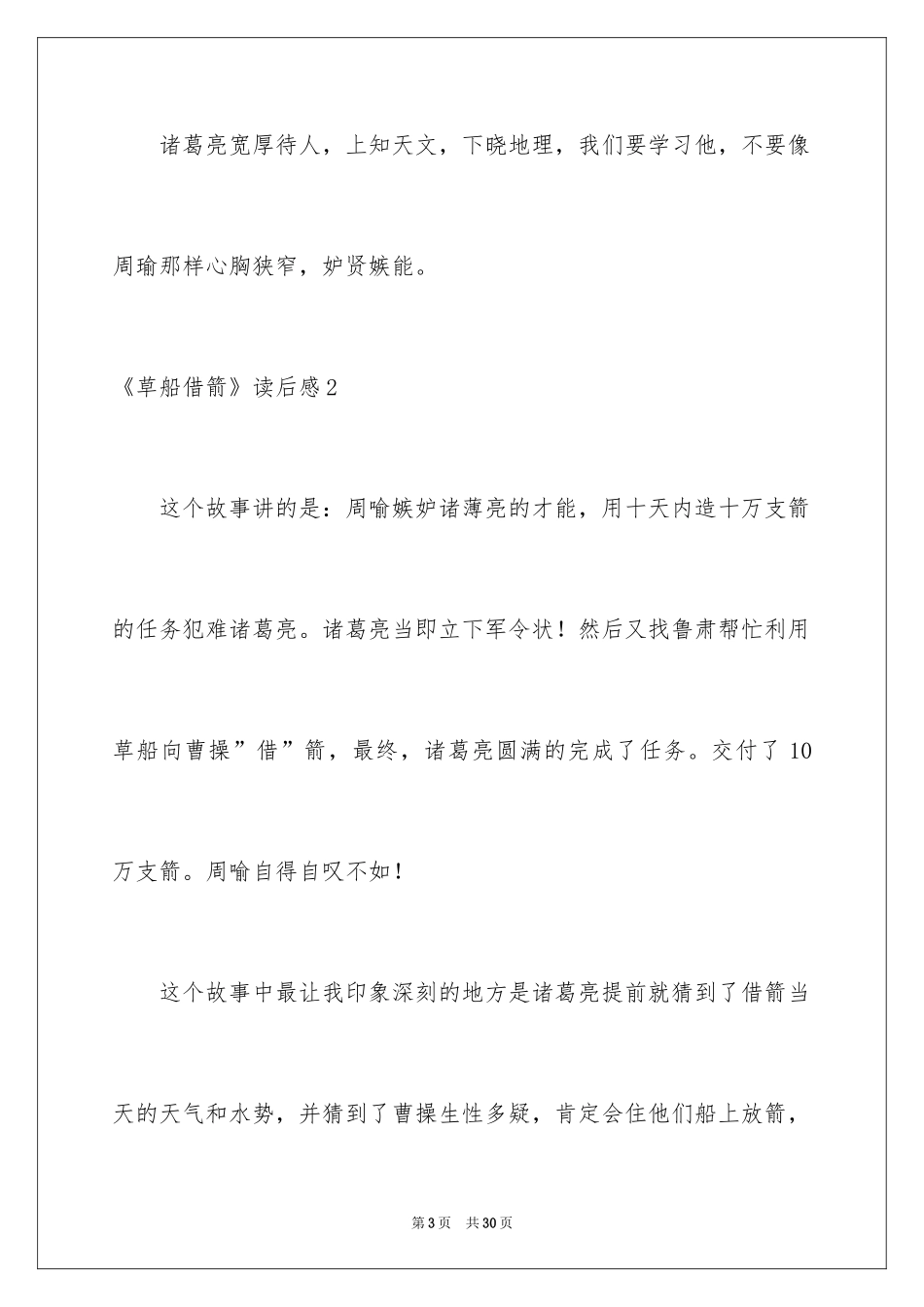 诸葛亮宽厚待人，上知天文，下晓地理，我们要学习他，不要像周瑜那样心胸狭窄，妒贤嫉能。

《草船借箭》读后感2

这个故事讲的是：周喻嫉妒诸薄亮的才能，用十天内造十万支箭的任务犯难诸葛亮。诸葛亮当即立下军令状！然后又找鲁肃帮忙利用草船向曹操”借”箭，最终，诸葛亮圆满的完成了任务。交付了10万支箭。周喻自得自叹不如！

这个故事中最让我印象深刻的地方是诸葛亮提前就猜到了借箭当天的天气和水势，并猜到了曹操生性多疑，肯定会住他们船上放箭，

第3页 共30页